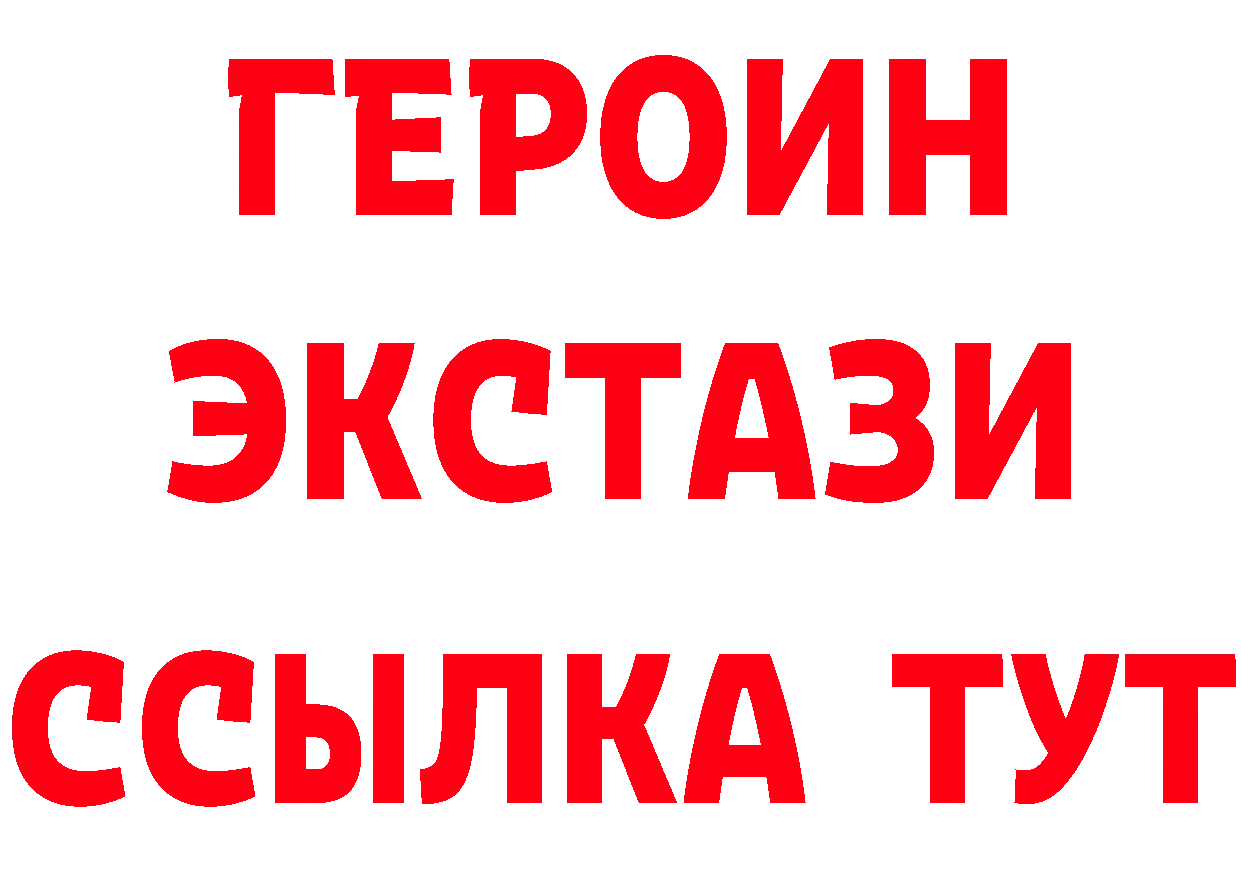 ГЕРОИН
ЭКСТАЗИ
ССЫЛКА ТУТ